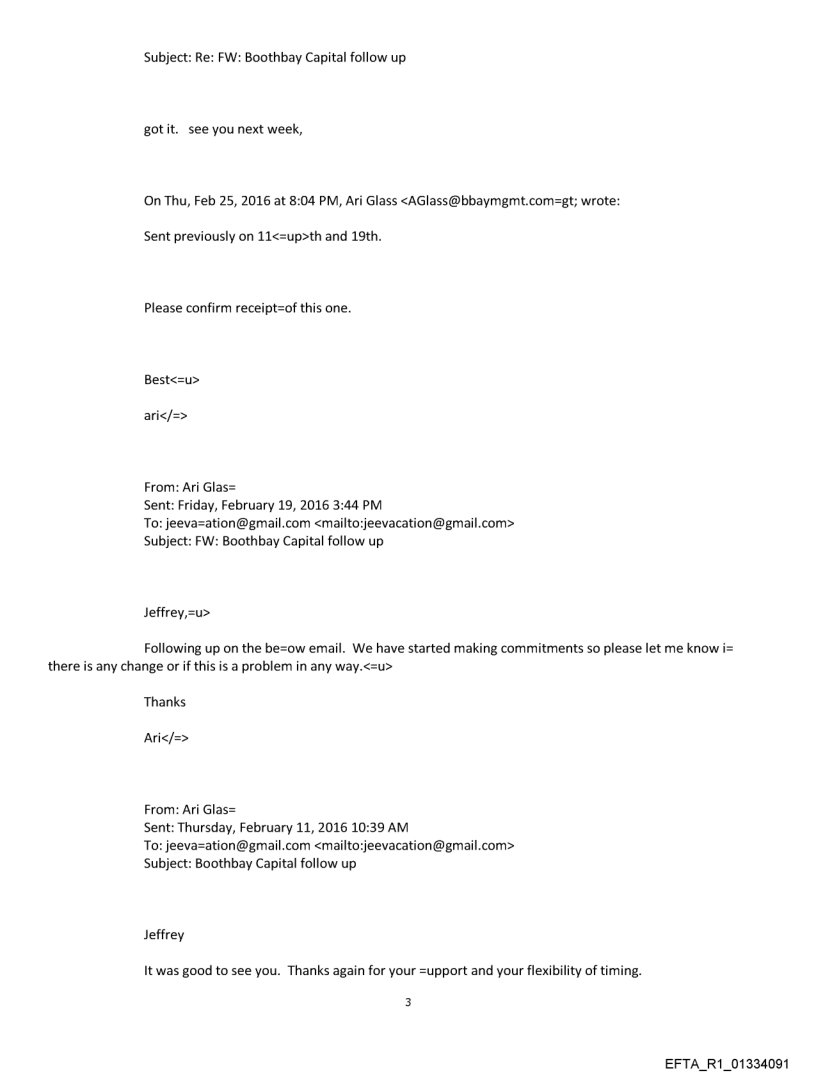 Subject: Re: FW: Boothbay Capital follow up

got it. see you next week,

On Thu, Feb 25, 2016 at 8:04 PM, Ari Glass <AGlass@bbaymgmt.com=gt; wrote:

Sent previously on 11<=up>th and 19th.

Please confirm receipt=of this one.

Best<=u>

ari</=>

From: Ari Glas=
Sent: Friday, February 19, 2016 3:44 PM
To: jeeva=ation@gmail.com <mailto:jeevacation@gmail.com>
Subject: FW: Boothbay Capital follow up

Jeffrey,=u>

Following up on the be=ow email. We have started making commitments so please let me know i= there is any change or if this is a problem in any way.<=u>

Thanks

Ari</=>

From: Ari Glas=
Sent: Thursday, February 11, 2016 10:39 AM
To: jeeva=ation@gmail.com <mailto:jeevacation@gmail.com>
Subject: Boothbay Capital follow up

Jeffrey

It was good to see you. Thanks again for your =upport and your flexibility of timing.

3

EFTA_R1_01334091